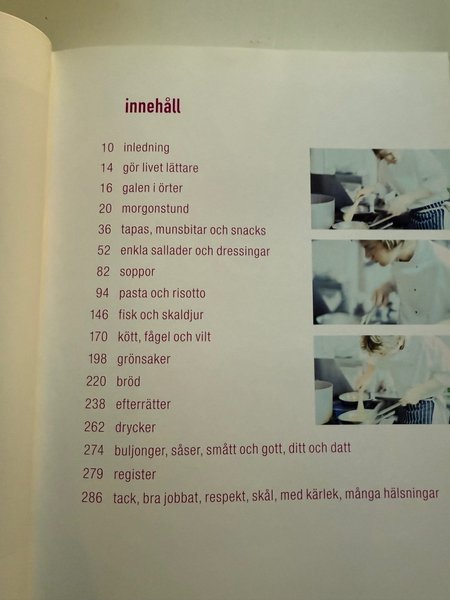 innehåll

10 inledning
14 gör livet lättare
16 galen i örter
20 morgonstund
36 tapas, munsbitar och snacks
52 enkla sallader och dressingar
82 soppor
94 pasta och risotto
146 fisk och skaldjur
170 kött, fågel och vilt
198 grönsaker
220 bröd
238 efterrätter
262 drycker
274 buljonger, såser, smått och gott, ditt och datt
279 register
286 tack, bra jobbat, respekt, skål, med kärlek, många hälsningar